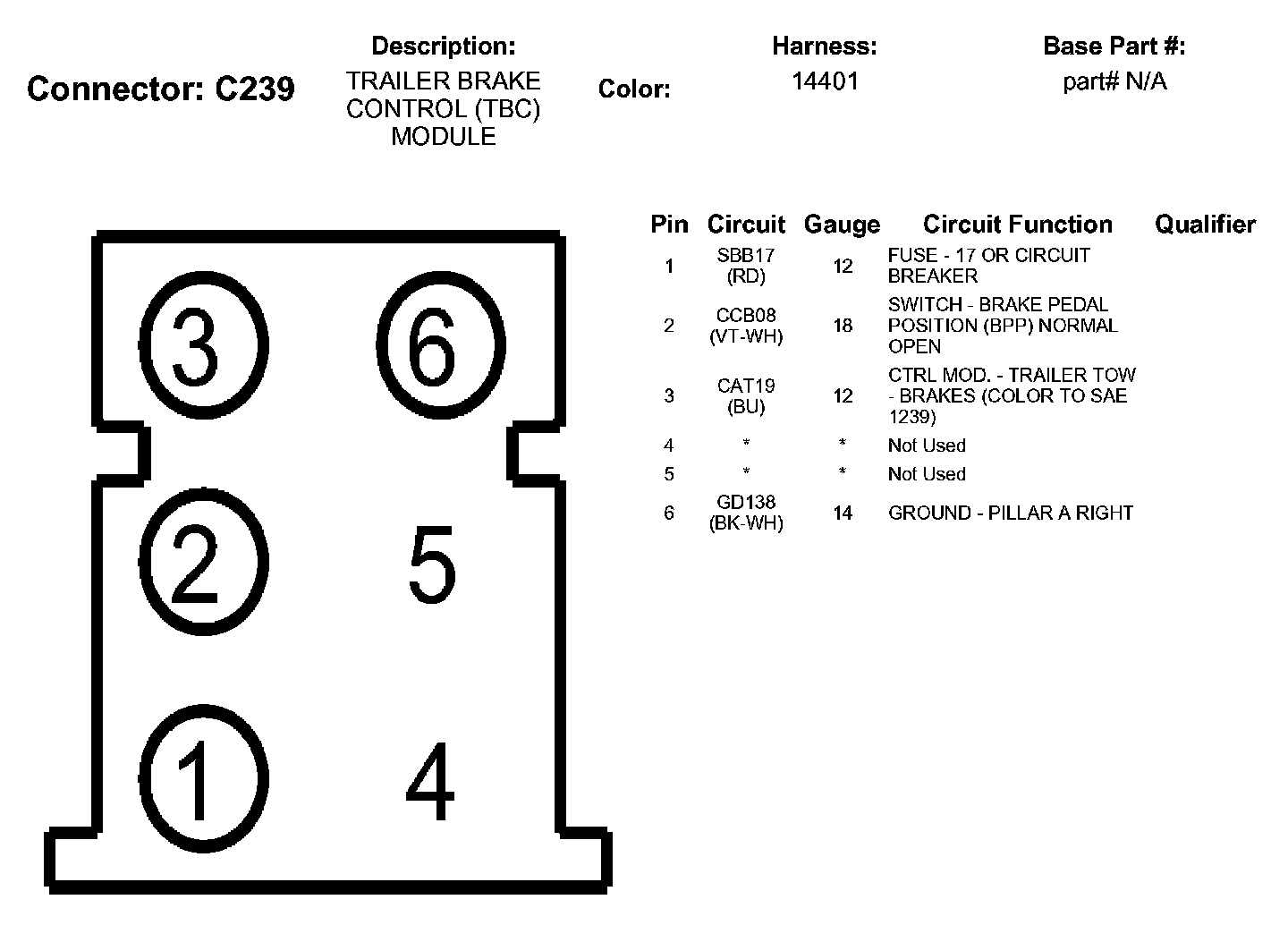 Connector: C239

Description:
TRAILER BRAKE CONTROL (TBC) MODULE

Color:

Harness:
14401

Base Part #:
part# N/A

3 6
2 5
1 4

| Pin | Circuit | Gauge | Circuit Function | Qualifier |
|---|---|---|---|---|
| 1 | SBB17 (RD) | 12 | FUSE - 17 OR CIRCUIT BREAKER | |
| 2 | CCB08 (VT-WH) | 18 | SWITCH - BRAKE PEDAL POSITION (BPP) NORMAL OPEN | |
| 3 | CAT19 (BU) | 12 | CTRL MOD. - TRAILER TOW - BRAKES (COLOR TO SAE 1239) | |
| 4 | * | * | Not Used | |
| 5 | * | * | Not Used | |
| 6 | GD138 (BK-WH) | 14 | GROUND - PILLAR A RIGHT | |